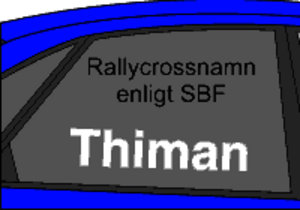 Rallycrossnamn enligt SBF

Thiman